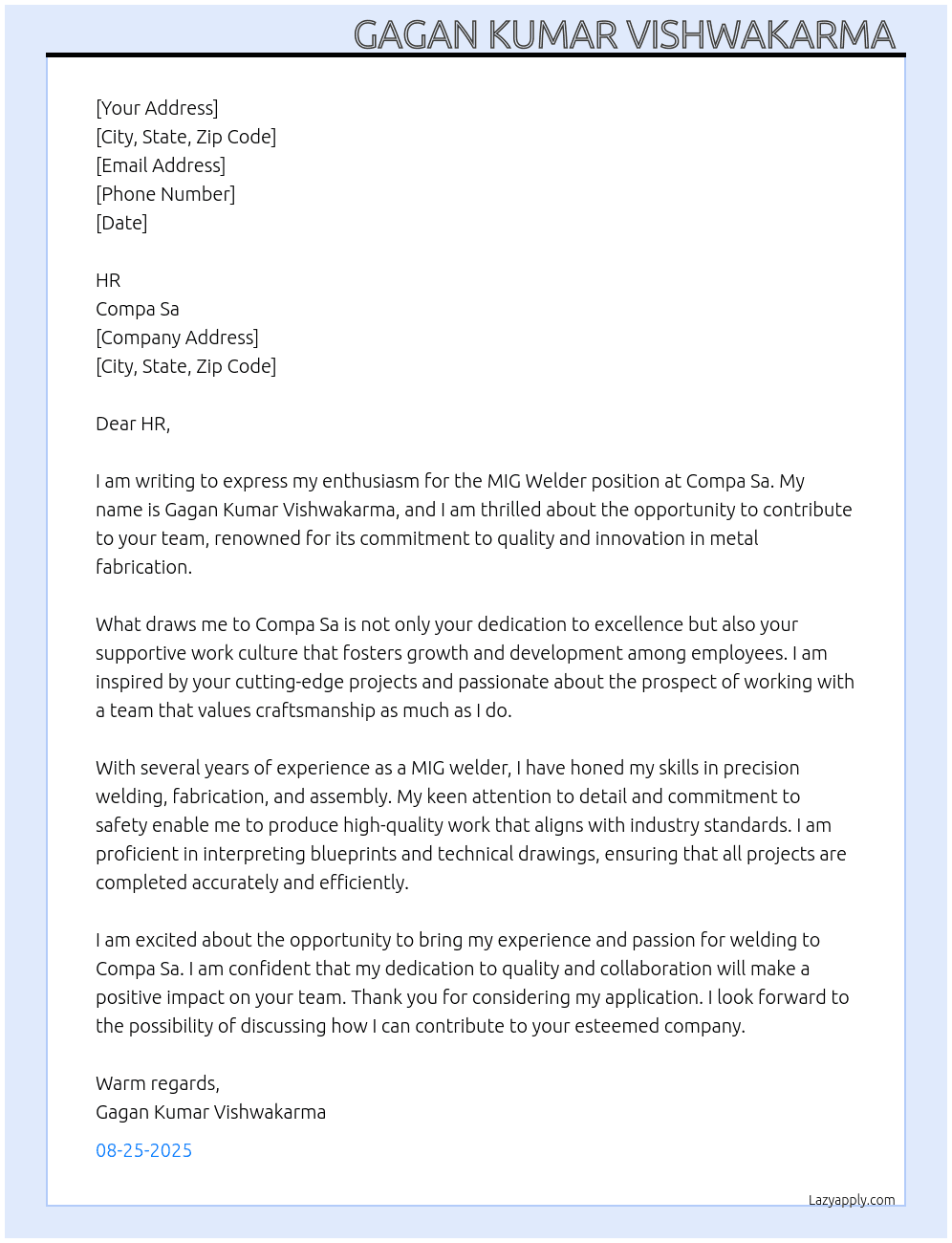 GAGAN KUMAR VISHWAKARMA

[Your Address]
[City, State, Zip Code]
[Email Address]
[Phone Number]
[Date]

HR
Compa Sa
[Company Address]
[City, State, Zip Code]

Dear HR,

I am writing to express my enthusiasm for the MIG Welder position at Compa Sa. My name is Gagan Kumar Vishwakarma, and I am thrilled about the opportunity to contribute to your team, renowned for its commitment to quality and innovation in metal fabrication.

What draws me to Compa Sa is not only your dedication to excellence but also your supportive work culture that fosters growth and development among employees. I am inspired by your cutting-edge projects and passionate about the prospect of working with a team that values craftsmanship as much as I do.

With several years of experience as a MIG welder, I have honed my skills in precision welding, fabrication, and assembly. My keen attention to detail and commitment to safety enable me to produce high-quality work that aligns with industry standards. I am proficient in interpreting blueprints and technical drawings, ensuring that all projects are completed accurately and efficiently.

I am excited about the opportunity to bring my experience and passion for welding to Compa Sa. I am confident that my dedication to quality and collaboration will make a positive impact on your team. Thank you for considering my application. I look forward to the possibility of discussing how I can contribute to your esteemed company.

Warm regards,
Gagan Kumar Vishwakarma

08-25-2025

Lazyapply.com